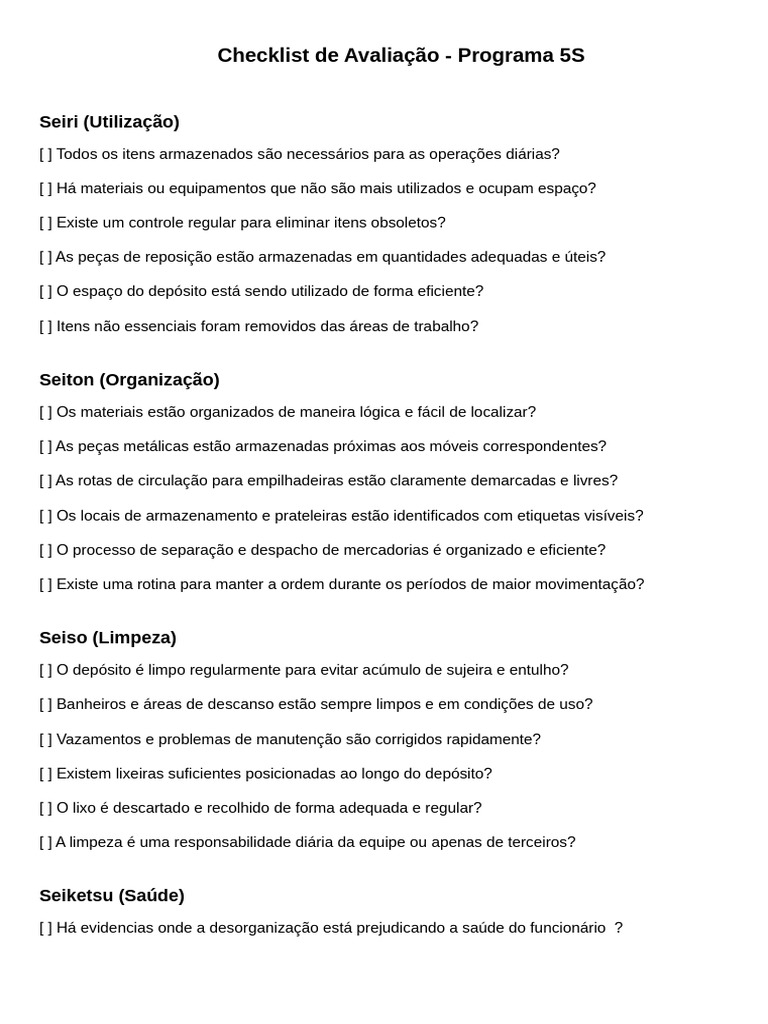 Checklist de Avaliação - Programa 5S

Seiri (Utilização)

[ ] Todos os itens armazenados são necessários para as operações diárias?

[ ] Há materiais ou equipamentos que não são mais utilizados e ocupam espaço?

[ ] Existe um controle regular para eliminar itens obsoletos?

[ ] As peças de reposição estão armazenadas em quantidades adequadas e úteis?

[ ] O espaço do depósito está sendo utilizado de forma eficiente?

[ ] Itens não essenciais foram removidos das áreas de trabalho?

Seiton (Organização)

[ ] Os materiais estão organizados de maneira lógica e fácil de localizar?

[ ] As peças metálicas estão armazenadas próximas aos móveis correspondentes?

[ ] As rotas de circulação para empilhadeiras estão claramente demarcadas e livres?

[ ] Os locais de armazenamento e prateleiras estão identificados com etiquetas visíveis?

[ ] O processo de separação e despacho de mercadorias é organizado e eficiente?

[ ] Existe uma rotina para manter a ordem durante os períodos de maior movimentação?

Seiso (Limpeza)

[ ] O depósito é limpo regularmente para evitar acúmulo de sujeira e entulho?

[ ] Banheiros e áreas de descanso estão sempre limpos e em condições de uso?

[ ] Vazamentos e problemas de manutenção são corrigidos rapidamente?

[ ] Existem lixeiras suficientes posicionadas ao longo do depósito?

[ ] O lixo é descartado e recolhido de forma adequada e regular?

[ ] A limpeza é uma responsabilidade diária da equipe ou apenas de terceiros?

Seiketsu (Saúde)

[ ] Há evidencias onde a desorganização está prejudicando a saúde do funcionário ?